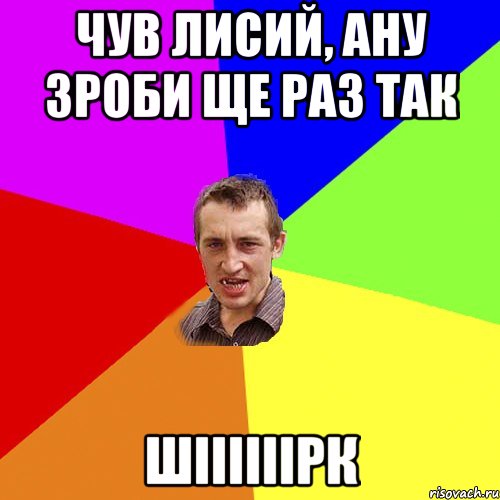 ЧУВ ЛИСИЙ, АНУ ЗРОБИ ЩЕ РАЗ ТАК

ШІІІІІРК

risovach.ru